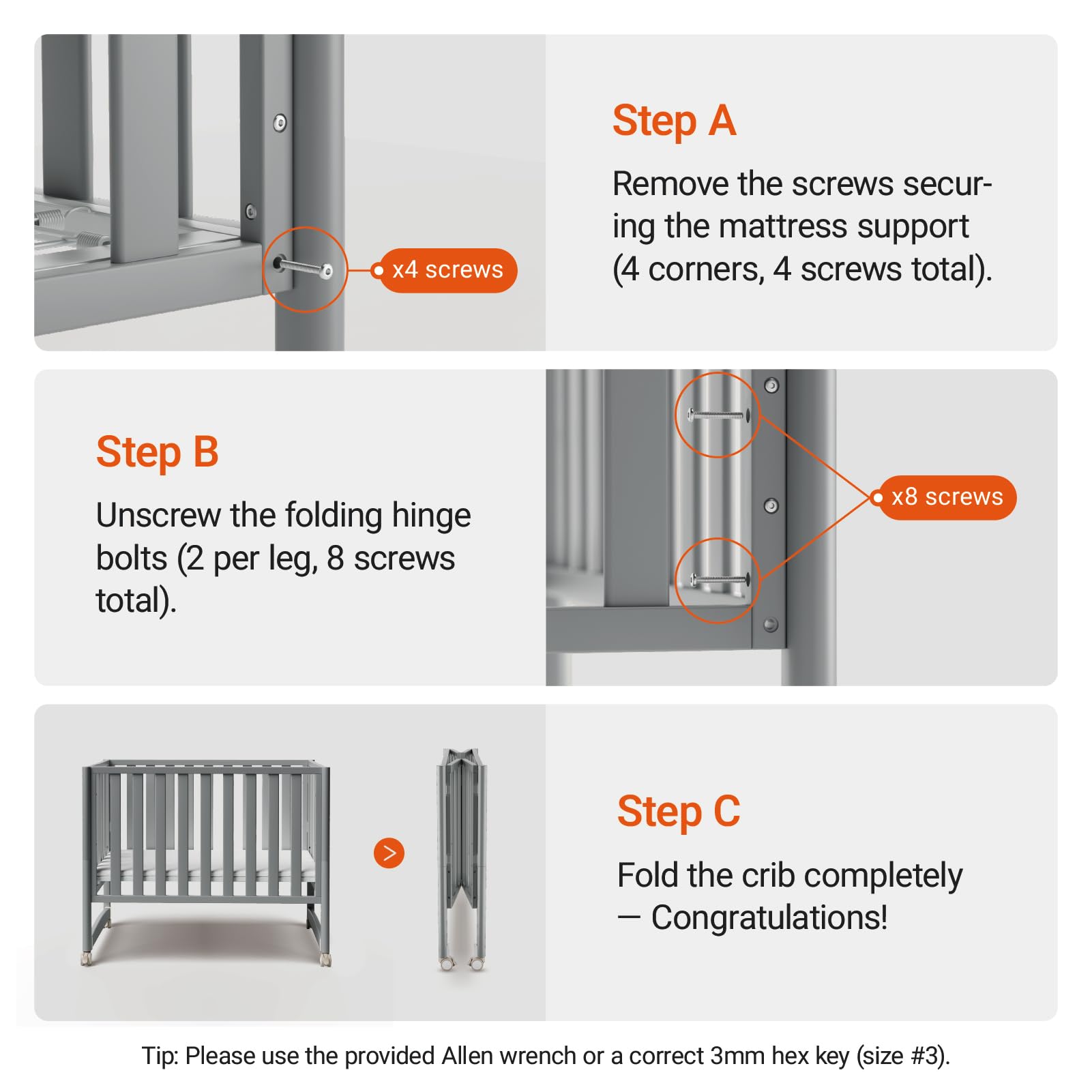 x4 screws

Step A

Remove the screws securing the mattress support (4 corners, 4 screws total).

Step B

Unscrew the folding hinge bolts (2 per leg, 8 screws total).

x8 screws

>

Step C

Fold the crib completely — Congratulations!

Tip: Please use the provided Allen wrench or a correct 3mm hex key (size #3).